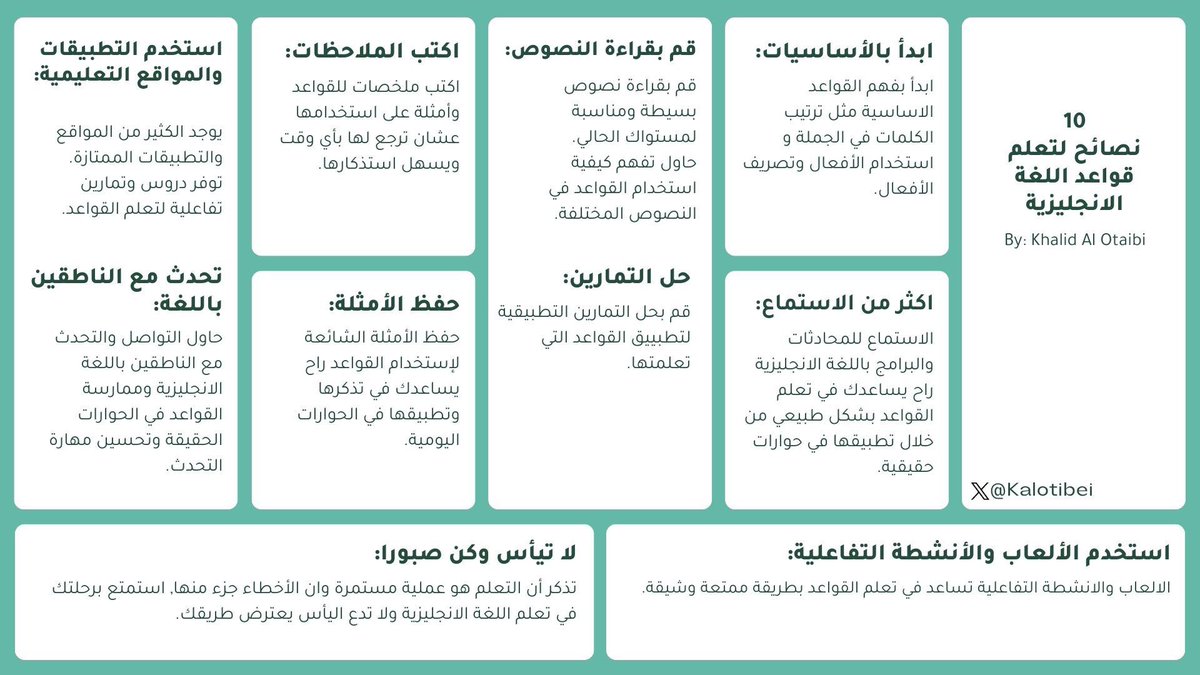 10
نصائح لتعلم قواعد اللغة الانجليزية
By: Khalid Al Otaibi

@Kalotibei

ابدأ بالأساسيات:
ابدأ بفهم القواعد الاساسية مثل ترتيب الكلمات في الجملة و استخدام الأفعال وتصريف الأفعال.

اكثر من الاستماع:
الاستماع للمحادثات والبرامج باللغة الانجليزية راح يساعدك في تعلم القواعد بشكل طبيعي من خلال تطبيقها في حوارات حقيقية.

قم بقراءة النصوص:
قم بقراءة نصوص بسيطة ومناسبة لمستواك الحالي. حاول تفهم كيفية استخدام القواعد في النصوص المختلفة.

حل التمارين:
قم بحل التمارين التطبيقية لتطبيق القواعد التي تعلمتها.

اكتب الملاحظات:
اكتب ملخصات للقواعد وأمثلة على استخدامها عشان ترجع لها بأي وقت ويسهل استذكارها.

حفظ الأمثلة:
حفظ الأمثلة الشائعة لإستخدام القواعد راح يساعدك في تذكرها وتطبيقها في الحوارات اليومية.

استخدم التطبيقات والمواقع التعليمية:
يوجد الكثير من المواقع والتطبيقات الممتازة. توفر دروس وتمارين تفاعلية لتعلم القواعد.

تحدث مع الناطقين باللغة:
حاول التواصل والتحدث مع الناطقين باللغة الانجليزية وممارسة القواعد في الحوارات الحقيقة وتحسين مهارة التحدث.

استخدم الألعاب والأنشطة التفاعلية:
الالعاب والانشطة التفاعلية تساعد في تعلم القواعد بطريقة ممتعة وشيقة.

لا تيأس وكن صبورا:
تذكر أن التعلم هو عملية مستمرة وان الأخطاء جزء منها. استمتع برحلتك في تعلم اللغة الانجليزية ولا تدع اليأس يعترض طريقك.